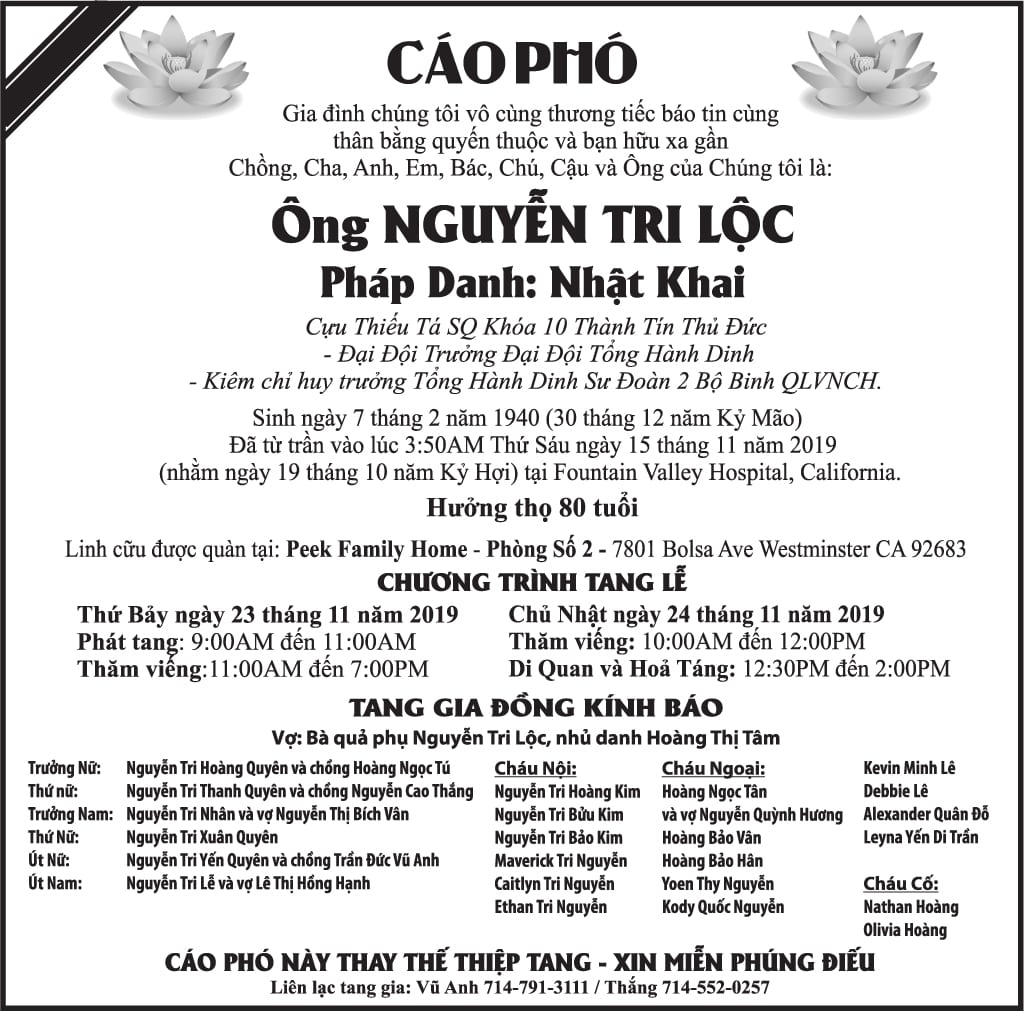 CÁO PHÓ

Gia đình chúng tôi vô cùng thương tiếc báo tin cùng thân bằng quyến thuộc và bạn hữu xa gần Chồng, Cha, Anh, Em, Bác, Chú, Cậu và Ông của Chúng tôi là:

Ông NGUYỄN TRI LỘC

Pháp Danh: Nhật Khai

Cựu Thiếu Tá SQ Khóa 10 Thành Tín Thủ Đức
- Đại Đội Trưởng Đại Đội Tổng Hành Dinh
- Kiêm chỉ huy trưởng Tổng Hành Dinh Sư Đoàn 2 Bộ Binh QLVNCH.

Sinh ngày 7 tháng 2 năm 1940 (30 tháng 12 năm Kỷ Mão)
Đã từ trần vào lúc 3:50AM Thứ Sáu ngày 15 tháng 11 năm 2019
(nhằm ngày 19 tháng 10 năm Kỷ Hợi) tại Fountain Valley Hospital, California.

Hưởng thọ 80 tuổi

Linh cữu được quàn tại: Peek Family Home - Phòng Số 2 - 7801 Bolsa Ave Westminster CA 92683

CHƯƠNG TRÌNH TANG LỄ

Thứ Bảy ngày 23 tháng 11 năm 2019
Phát tang: 9:00AM đến 11:00AM
Thăm viếng:11:00AM đến 7:00PM

Chủ Nhật ngày 24 tháng 11 năm 2019
Thăm viếng: 10:00AM đến 12:00PM
Di Quan và Hoả Táng: 12:30PM đến 2:00PM

TANG GIA ĐỒNG KÍNH BÁO

Vợ: Bà quả phụ Nguyễn Tri Lộc, nhủ danh Hoàng Thị Tâm

Trưởng Nữ: Nguyễn Tri Hoàng Quyên và chồng Hoàng Ngọc Tú
Thứ nữ: Nguyễn Tri Thanh Quyên và chồng Nguyễn Cao Thắng
Trưởng Nam: Nguyễn Tri Nhân và vợ Nguyễn Thị Bích Vân
Thứ Nữ: Nguyễn Tri Xuân Quyên
Út Nữ: Nguyễn Tri Yến Quyên và chồng Trần Đức Vũ Anh
Út Nam: Nguyễn Tri Lễ và vợ Lê Thị Hồng Hạnh

Cháu Nội:
Nguyễn Tri Hoàng Kim
Nguyễn Tri Bửu Kim
Nguyễn Tri Bảo Kim
Maverick Tri Nguyễn
Caitlyn Tri Nguyễn
Ethan Tri Nguyễn

Cháu Ngoại:
Hoàng Ngọc Tân
và vợ Nguyễn Quỳnh Hương
Hoàng Bảo Vân
Hoàng Bảo Hân
Yoen Thy Nguyễn
Kody Quốc Nguyễn

Kevin Minh Lê
Debbie Lê
Alexander Quân Đỗ
Leyna Yến Di Trần

Cháu Cố:
Nathan Hoàng
Olivia Hoàng

CÁO PHÓ NÀY THAY THẾ THIỆP TANG - XIN MIỄN PHÚNG ĐIẾU
Liên lạc tang gia: Vũ Anh 714-791-3111 / Thắng 714-552-0257